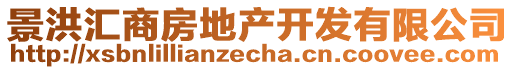 景洪汇商房地产开发有限公司
http://xsbnlillianzecha.cn.coovee.com